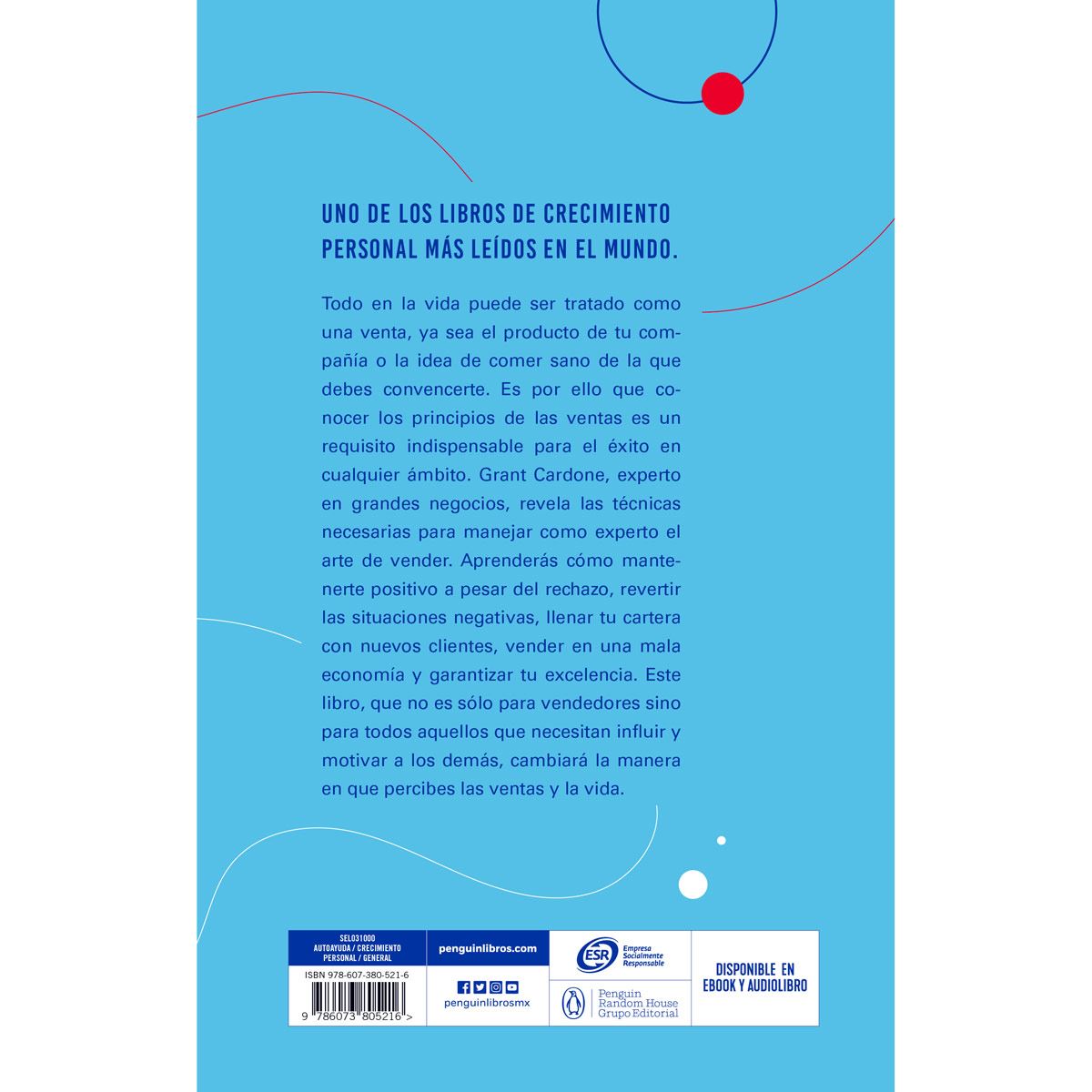 UNO DE LOS LIBROS DE CRECIMIENTO PERSONAL MÁS LEÍDOS EN EL MUNDO.

Todo en la vida puede ser tratado como una venta, ya sea el producto de tu compañía o la idea de comer sano de la que debes convencerte. Es por ello que conocer los principios de las ventas es un requisito indispensable para el éxito en cualquier ámbito. Grant Cardone, experto en grandes negocios, revela las técnicas necesarias para manejar como experto el arte de vender. Aprenderás cómo mantenerte positivo a pesar del rechazo, revertir las situaciones negativas, llenar tu cartera con nuevos clientes, vender en una mala economía y garantizar tu excelencia. Este libro, que no es sólo para vendedores sino para todos aquellos que necesitan influir y motivar a los demás, cambiará la manera en que percibes las ventas y la vida.

SEL031000
AUTOAYUDA / CRECIMIENTO PERSONAL / GENERAL

ISBN 978-607-380-521-6

9 786073 805216 >

penguinlibros.com

penguinlibrosmx

ESR Empresa Socialmente Responsable

Penguin Random House Grupo Editorial

DISPONIBLE EN EBOOK Y AUDIOLIBRO